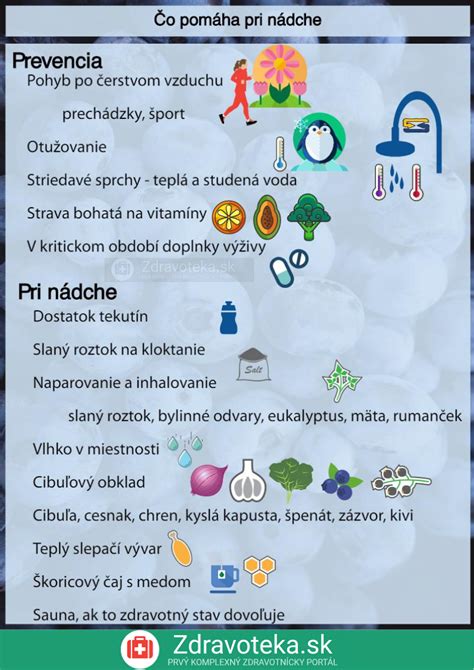 Čo pomáha pri nádche

Prevencia

Pohyb po čerstvom vzduchu

prechádzky, šport

Otužovanie

Striedavé sprchy - teplá a studená voda

Strava bohatá na vitamíny

V kritickom období doplnky výživy

Zdravoteka.sk

Pri nádche

Dostatok tekutín

Slaný roztok na kloktanie

Salt

Naparovanie a inhalovanie

slaný roztok, bylinné odvary, eukalyptus, mäta, rumanček

Vlhko v miestnosti

Cibuľový obklad

Cibuľa, cesnak, chren, kyslá kapusta, špenát, zázvor, kivi

Teplý slepačí vývar

Škoricový čaj s medom

Sauna, ak to zdravotný stav dovoľuje

Zdravoteka.sk
PRVÝ KOMPLEXNÝ ZDRAVOTNÍCKY PORTÁL